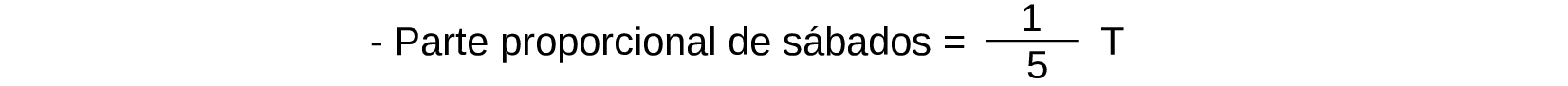 - Parte proporcional de sábados = $\frac{1}{5}$ T